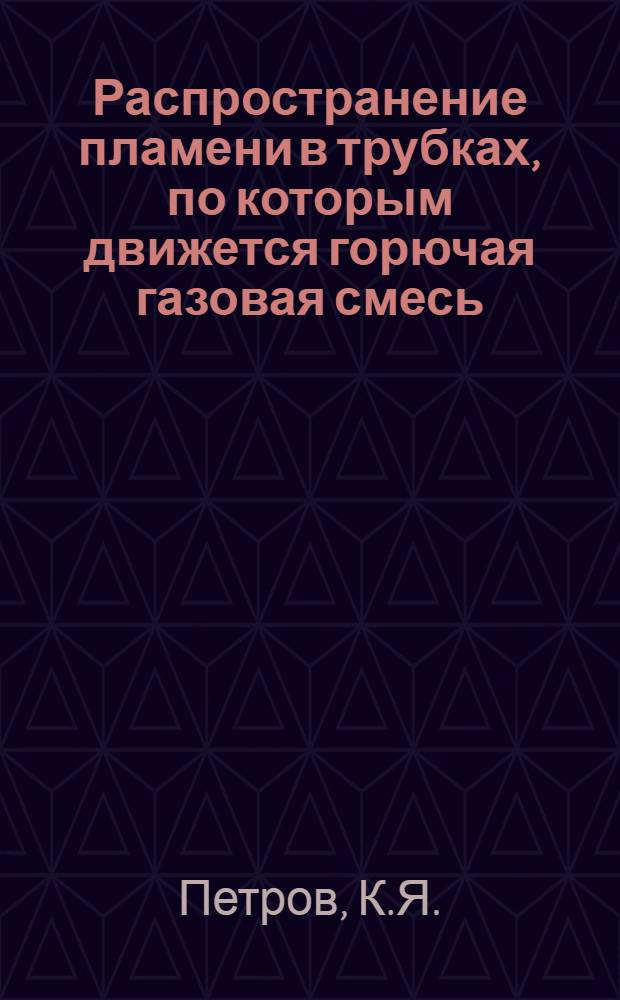 Распространение пламени в трубках, по которым движется горючая газовая смесь

Петров, К.Я.